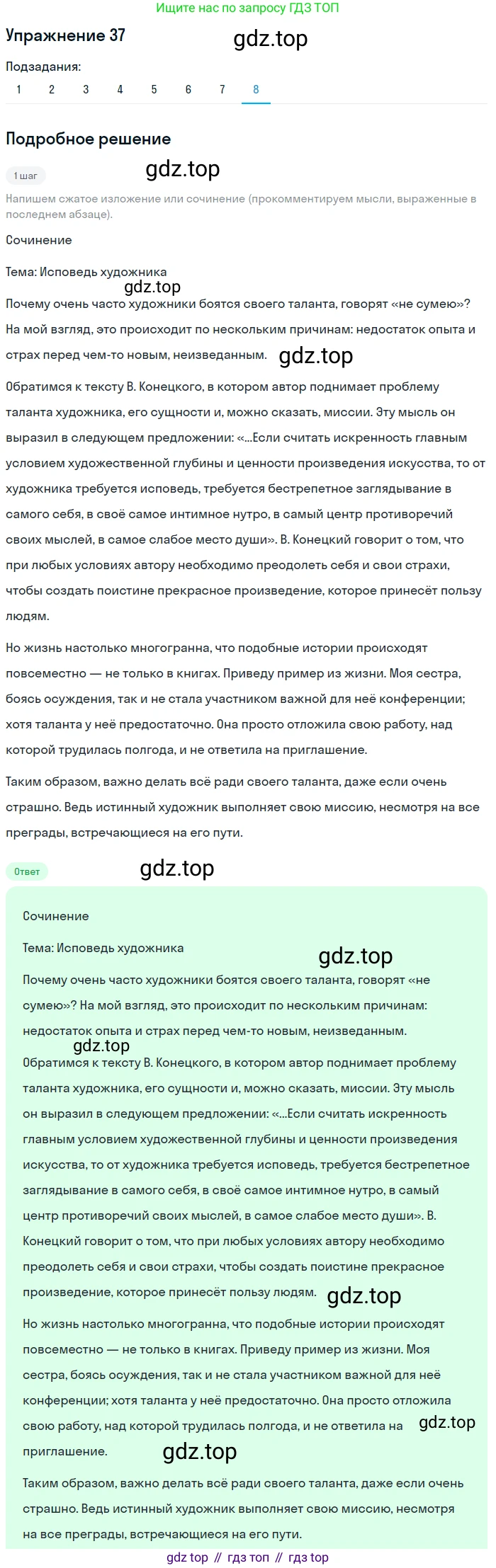 Ищите нас по запросу ГДЗ ТОП

Упражнение 37

gdz.top

Подзадания:

1 2 3 4 5 6 7 8

Подробное решение

1 шаг

gdz.top

Напишем сжатое изложение или сочинение (прокомментируем мысли, выраженные в последнем абзаце).

Сочинение

Тема: Исповедь художника

gdz.top

Почему очень часто художники боятся своего таланта, говорят «не сумею»? На мой взгляд, это происходит по нескольким причинам: недостаток опыта и страх перед чем-то новым, неизведанным.

gdz.top

Обратимся к тексту В. Конецкого, в котором автор поднимает проблему таланта художника, его сущности и, можно сказать, миссии. Эту мысль он выразил в следующем предложении: «...Если считать искренность главным условием художественной глубины и ценности произведения искусства, то от художника требуется исповедь, требуется бестрепетное заглядывание в самого себя, в своё самое интимное нутро, в самый центр противоречий своих мыслей, в самое слабое место души». В. Конецкий говорит о том, что при любых условиях автору необходимо преодолеть себя и свои страхи, чтобы создать поистине прекрасное произведение, которое принесёт пользу людям.

Но жизнь настолько многогранна, что подобные истории происходят повсеместно — не только в книгах. Приведу пример из жизни. Моя сестра, боясь осуждения, так и не стала участником важной для неё конференции; хотя таланта у неё предостаточно. Она просто отложила свою работу, над которой трудилась полгода, и не ответила на приглашение.

Таким образом, важно делать всё ради своего таланта, даже если очень страшно. Ведь истинный художник выполняет свою миссию, несмотря на все преграды, встречающиеся на его пути.

Ответ

gdz.top

Сочинение

Тема: Исповедь художника

gdz.top

Почему очень часто художники боятся своего таланта, говорят «не сумею»? На мой взгляд, это происходит по нескольким причинам: недостаток опыта и страх перед чем-то новым, неизведанным.

gdz.top

Обратимся к тексту В. Конецкого, в котором автор поднимает проблему таланта художника, его сущности и, можно сказать, миссии. Эту мысль он выразил в следующем предложении: «...Если считать искренность главным условием художественной глубины и ценности произведения искусства, то от художника требуется исповедь, требуется бестрепетное заглядывание в самого себя, в своё самое интимное нутро, в самый центр противоречий своих мыслей, в самое слабое место души». В. Конецкий говорит о том, что при любых условиях автору необходимо преодолеть себя и свои страхи, чтобы создать поистине прекрасное произведение, которое принесёт пользу людям.

gdz.top

Но жизнь настолько многогранна, что подобные истории происходят повсеместно — не только в книгах. Приведу пример из жизни. Моя сестра, боясь осуждения, так и не стала участником важной для неё конференции; хотя таланта у неё предостаточно. Она просто отложила свою работу, над которой трудилась полгода, и не ответила на приглашение.

gdz.top

gdz.top

Таким образом, важно делать всё ради своего таланта, даже если очень страшно. Ведь истинный художник выполняет свою миссию, несмотря на все преграды, встречающиеся на его пути.

gdz top // гдз топ // гдз top